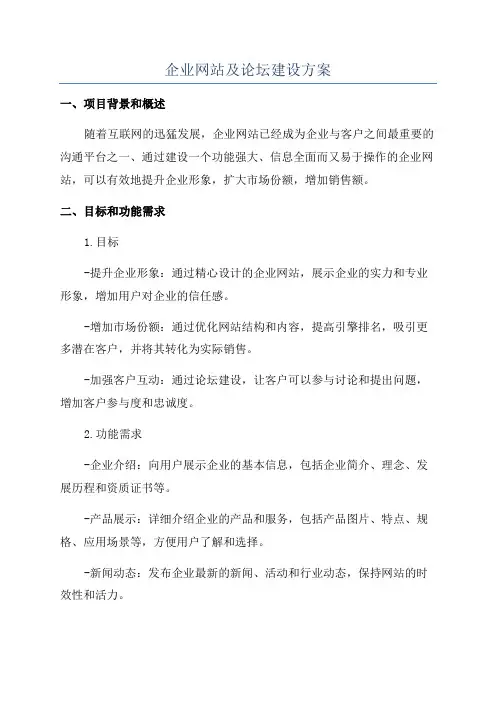 企业网站及论坛建设方案

一、项目背景和概述

随着互联网的迅猛发展，企业网站已经成为企业与客户之间最重要的沟通平台之一、通过建设一个功能强大、信息全面而又易于操作的企业网站，可以有效地提升企业形象，扩大市场份额，增加销售额。

二、目标和功能需求

1.目标

-提升企业形象：通过精心设计的企业网站，展示企业的实力和专业形象，增加用户对企业的信任感。

-增加市场份额：通过优化网站结构和内容，提高引擎排名，吸引更多潜在客户，并将其转化为实际销售。

-加强客户互动：通过论坛建设，让客户可以参与讨论和提出问题，增加客户参与度和忠诚度。

2.功能需求

-企业介绍：向用户展示企业的基本信息，包括企业简介、理念、发展历程和资质证书等。

-产品展示：详细介绍企业的产品和服务，包括产品图片、特点、规格、应用场景等，方便用户了解和选择。

-新闻动态：发布企业最新的新闻、活动和行业动态，保持网站的时效性和活力。